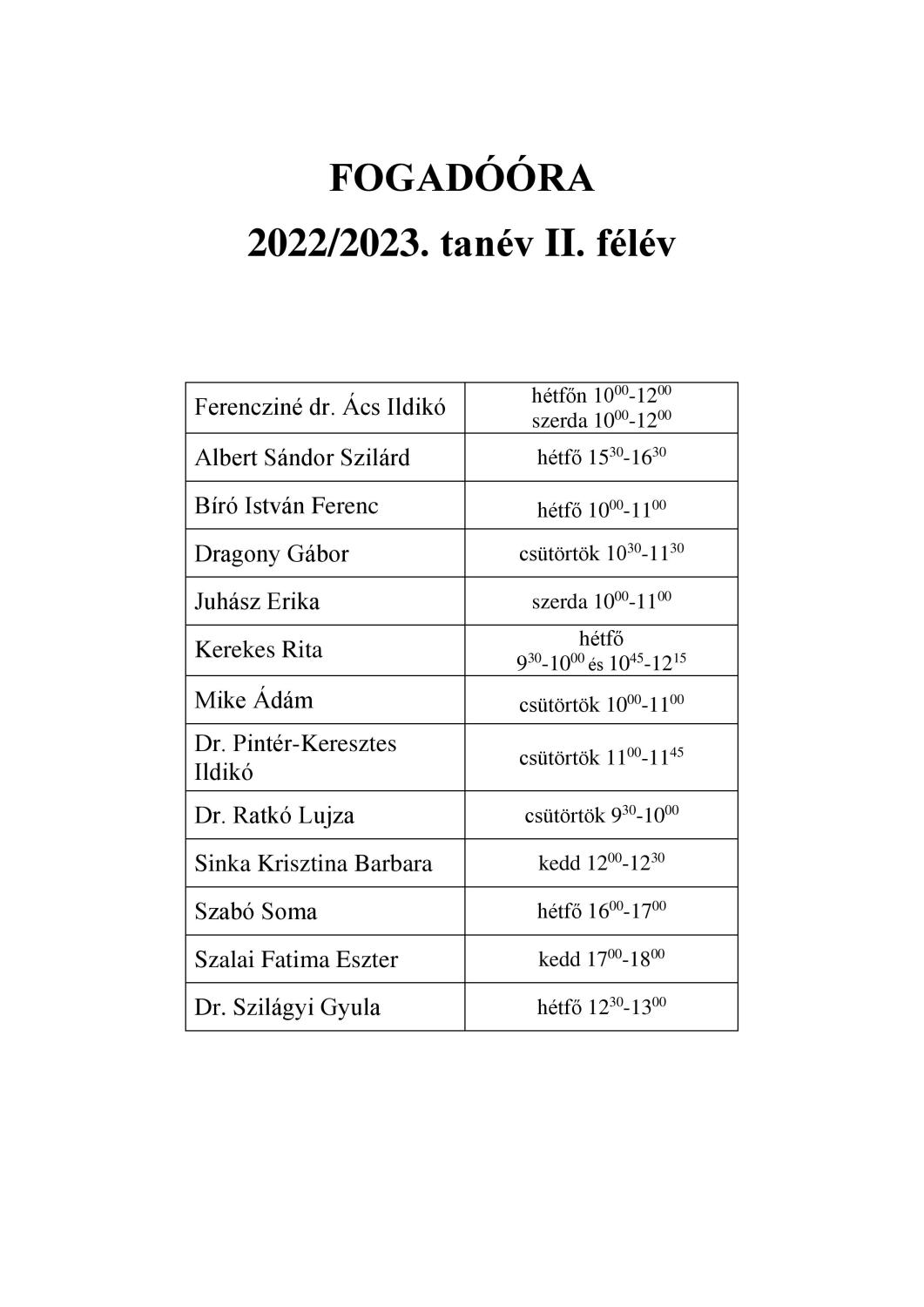 FOGADÓÓRA
2022/2023. tanév II. félév

| | |
|---|---|
| Ferencziné dr. Ács Ildikó | hétfőn $10^{00}$-$12^{00}$ szerda $10^{00}$-$12^{00}$ |
| Albert Sándor Szilárd | hétfő $15^{30}$-$16^{30}$ |
| Bíró István Ferenc | hétfő $10^{00}$-$11^{00}$ |
| Dragony Gábor | csütörtök $10^{30}$-$11^{30}$ |
| Juhász Erika | szerda $10^{00}$-$11^{00}$ |
| Kerekes Rita | hétfő $9^{30}$-$10^{00}$ és $10^{45}$-$12^{15}$ |
| Mike Ádám | csütörtök $10^{00}$-$11^{00}$ |
| Dr. Pintér-Keresztes Ildikó | csütörtök $11^{00}$-$11^{45}$ |
| Dr. Ratkó Lujza | csütörtök $9^{30}$-$10^{00}$ |
| Sinka Krisztina Barbara | kedd $12^{00}$-$12^{30}$ |
| Szabó Soma | hétfő $16^{00}$-$17^{00}$ |
| Szalai Fatima Eszter | kedd $17^{00}$-$18^{00}$ |
| Dr. Szilágyi Gyula | hétfő $12^{30}$-$13^{00}$ |